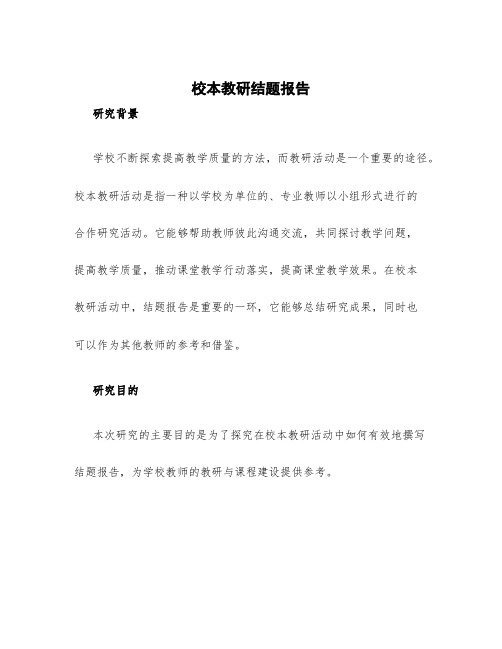 校本教研结题报告

研究背景

学校不断探索提高教学质量的方法，而教研活动是一个重要的途径。校本教研活动是指一种以学校为单位的、专业教师以小组形式进行的合作研究活动。它能够帮助教师彼此沟通交流，共同探讨教学问题，提高教学质量，推动课堂教学行动落实，提高课堂教学效果。在校本教研活动中，结题报告是重要的一环，它能够总结研究成果，同时也可以作为其他教师的参考和借鉴。

研究目的

本次研究的主要目的是为了探究在校本教研活动中如何有效地撰写结题报告，为学校教师的教研与课程建设提供参考。